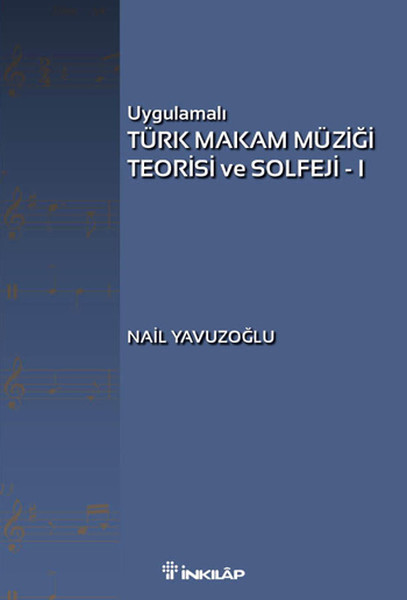 Uygulamalı
TÜRK MAKAM MÜZİĞİ
TEORİSİ ve SOLFEJİ - I

NAİL YAVUZOĞLU

İNKILÂP